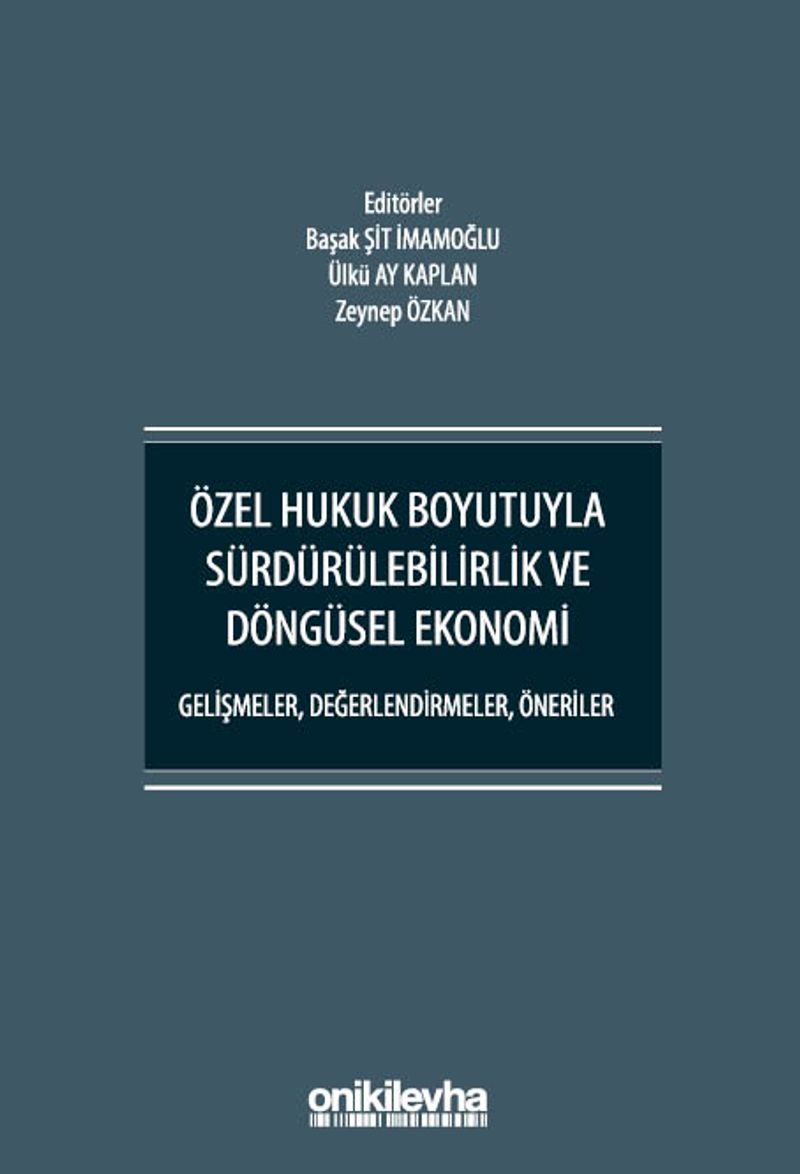 Editörler
Başak ŞİT İMAMOĞLU
Ülkü AY KAPLAN
Zeynep ÖZKAN

ÖZEL HUKUK BOYUTUYLA SÜRDÜRÜLEBİLİRLİK VE DÖNGÜSEL EKONOMİ

GELİŞMELER, DEĞERLENDİRMELER, ÖNERİLER

onikilevha